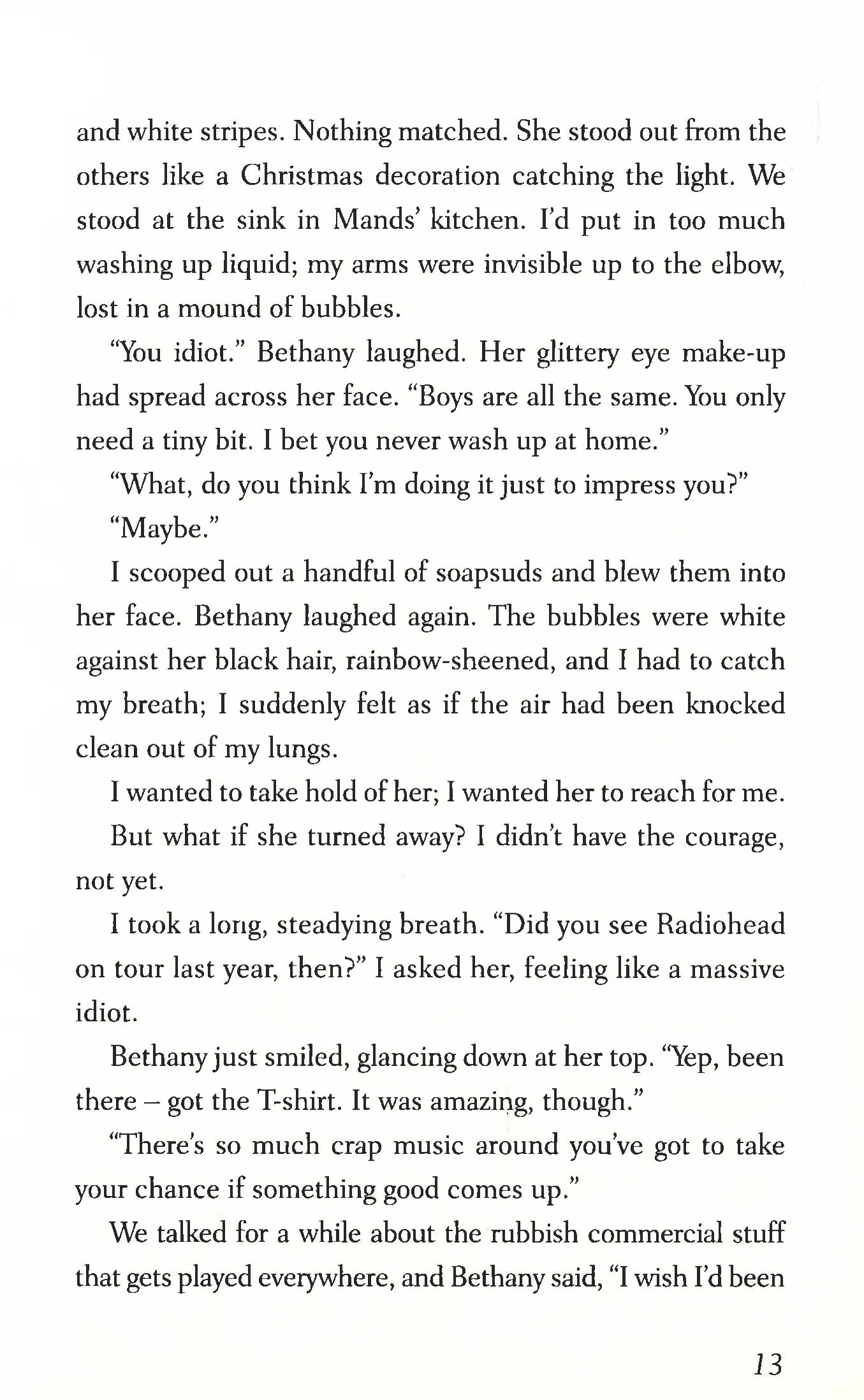 and white stripes. Nothing matched. She stood out from the others like a Christmas decoration catching the light. We stood at the sink in Mands' kitchen. I'd put in too much washing up liquid; my arms were invisible up to the elbow, lost in a mound of bubbles.

"You idiot." Bethany laughed. Her glittery eye make-up had spread across her face. "Boys are all the same. You only need a tiny bit. I bet you never wash up at home."

"What, do you think I'm doing it just to impress you?"

"Maybe."

I scooped out a handful of soapsuds and blew them into her face. Bethany laughed again. The bubbles were white against her black hair, rainbow-sheened, and I had to catch my breath; I suddenly felt as if the air had been knocked clean out of my lungs.

I wanted to take hold of her; I wanted her to reach for me.

But what if she turned away? I didn't have the courage, not yet.

I took a long, steadying breath. "Did you see Radiohead on tour last year, then?" I asked her, feeling like a massive idiot.

Bethany just smiled, glancing down at her top. "Yep, been there – got the T-shirt. It was amazing, though."

"There's so much crap music around you've got to take your chance if something good comes up."

We talked for a while about the rubbish commercial stuff that gets played everywhere, and Bethany said, "I wish I'd been

13